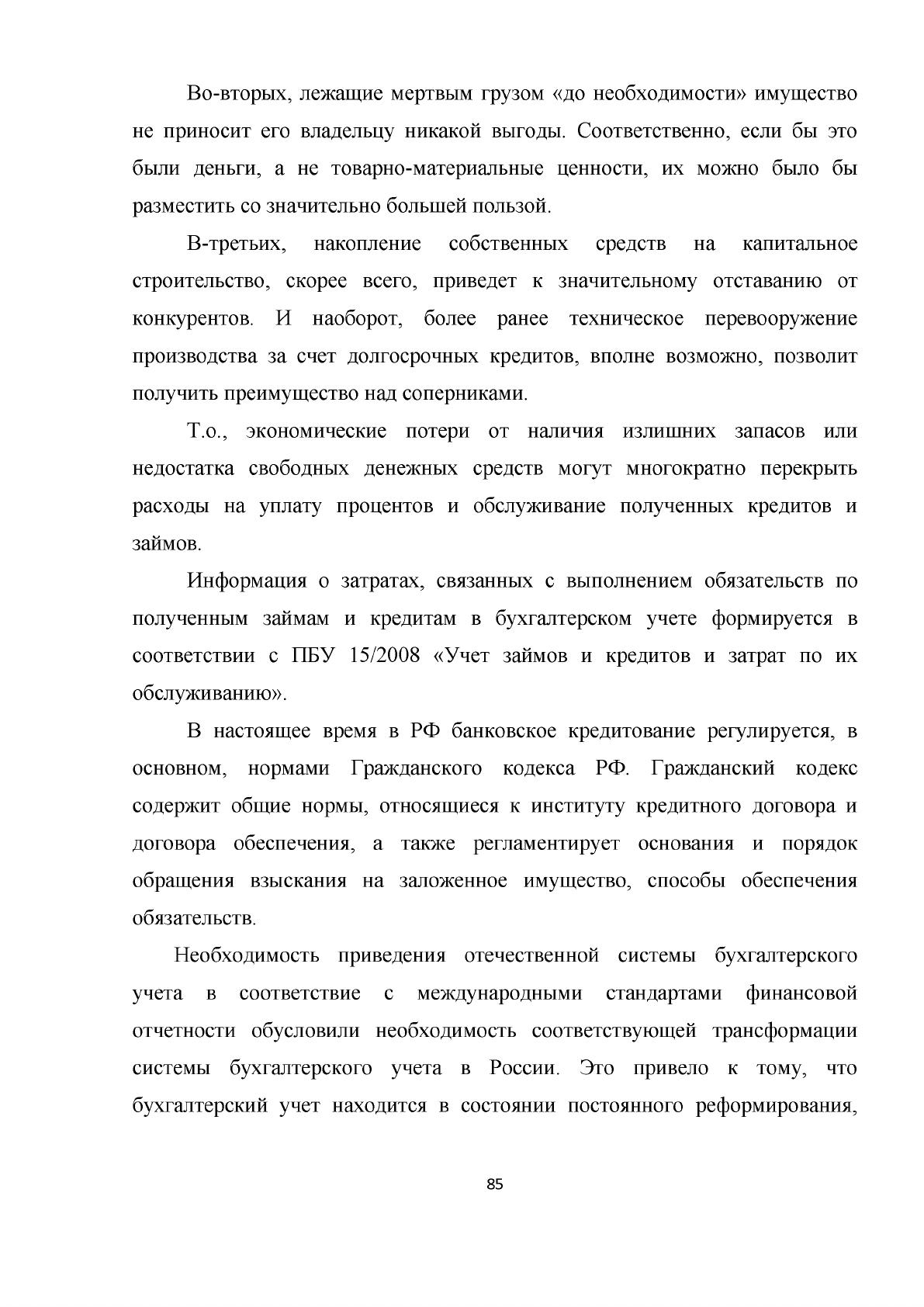 Во-вторых, лежащие мертвым грузом «до необходимости» имущество не приносит его владельцу никакой выгоды. Соответственно, если бы это были деньги, а не товарно-материальные ценности, их можно было бы разместить со значительно большей пользой.

В-третьих, накопление собственных средств на капитальное строительство, скорее всего, приведет к значительному отставанию от конкурентов. И наоборот, более ранее техническое перевооружение производства за счет долгосрочных кредитов, вполне возможно, позволит получить преимущество над соперниками.

Т.о., экономические потери от наличия излишних запасов или недостатка свободных денежных средств могут многократно перекрыть расходы на уплату процентов и обслуживание полученных кредитов и займов.

Информация о затратах, связанных с выполнением обязательств по полученным займам и кредитам в бухгалтерском учете формируется в соответствии с ПБУ 15/2008 «Учет займов и кредитов и затрат по их обслуживанию».

В настоящее время в РФ банковское кредитование регулируется, в основном, нормами Гражданского кодекса РФ. Гражданский кодекс содержит общие нормы, относящиеся к институту кредитного договора и договора обеспечения, а также регламентирует основания и порядок обращения взыскания на заложенное имущество, способы обеспечения обязательств.

Необходимость приведения отечественной системы бухгалтерского учета в соответствие с международными стандартами финансовой отчетности обусловили необходимость соответствующей трансформации системы бухгалтерского учета в России. Это привело к тому, что бухгалтерский учет находится в состоянии постоянного реформирования,

85